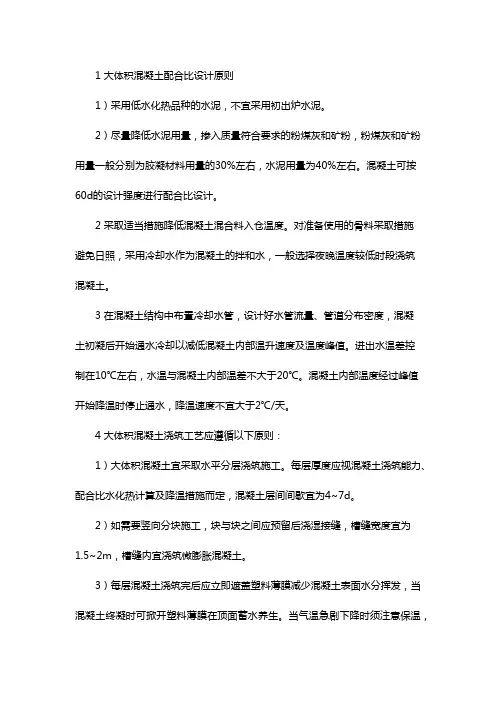 1 大体积混凝土配合比设计原则

1）采用低水化热品种的水泥，不宜采用初出炉水泥。

2）尽量降低水泥用量，掺入质量符合要求的粉煤灰和矿粉，粉煤灰和矿粉用量一般分别为胶凝材料用量的30%左右，水泥用量为40%左右。混凝土可按60d的设计强度进行配合比设计。

2 采取适当措施降低混凝土混合料入仓温度。对准备使用的骨料采取措施避免日照，采用冷却水作为混凝土的拌和水，一般选择夜晚温度较低时段浇筑混凝土。

3 在混凝土结构中布置冷却水管，设计好水管流量、管道分布密度，混凝土初凝后开始通水冷却以减低混凝土内部温升速度及温度峰值。进出水温差控制在10℃左右，水温与混凝土内部温差不大于20℃。混凝土内部温度经过峰值开始降温时停止通水，降温速度不宜大于2℃/天。

4 大体积混凝土浇筑工艺应遵循以下原则：

1）大体积混凝土宜采取水平分层浇筑施工。每层厚度应视混凝土浇筑能力、配合比水化热计算及降温措施而定，混凝土层间间歇宜为4~7d。

2）如需要竖向分块施工，块与块之间应预留后浇湿接缝，槽缝宽度宜为1.5~2m，槽缝内宜浇筑微膨胀混凝土。

3）每层混凝土浇筑完后应立即遮盖塑料薄膜减少混凝土表面水分挥发，当混凝土终凝时可掀开塑料薄膜在顶面蓄水养生。当气温急剧下降时须注意保温，